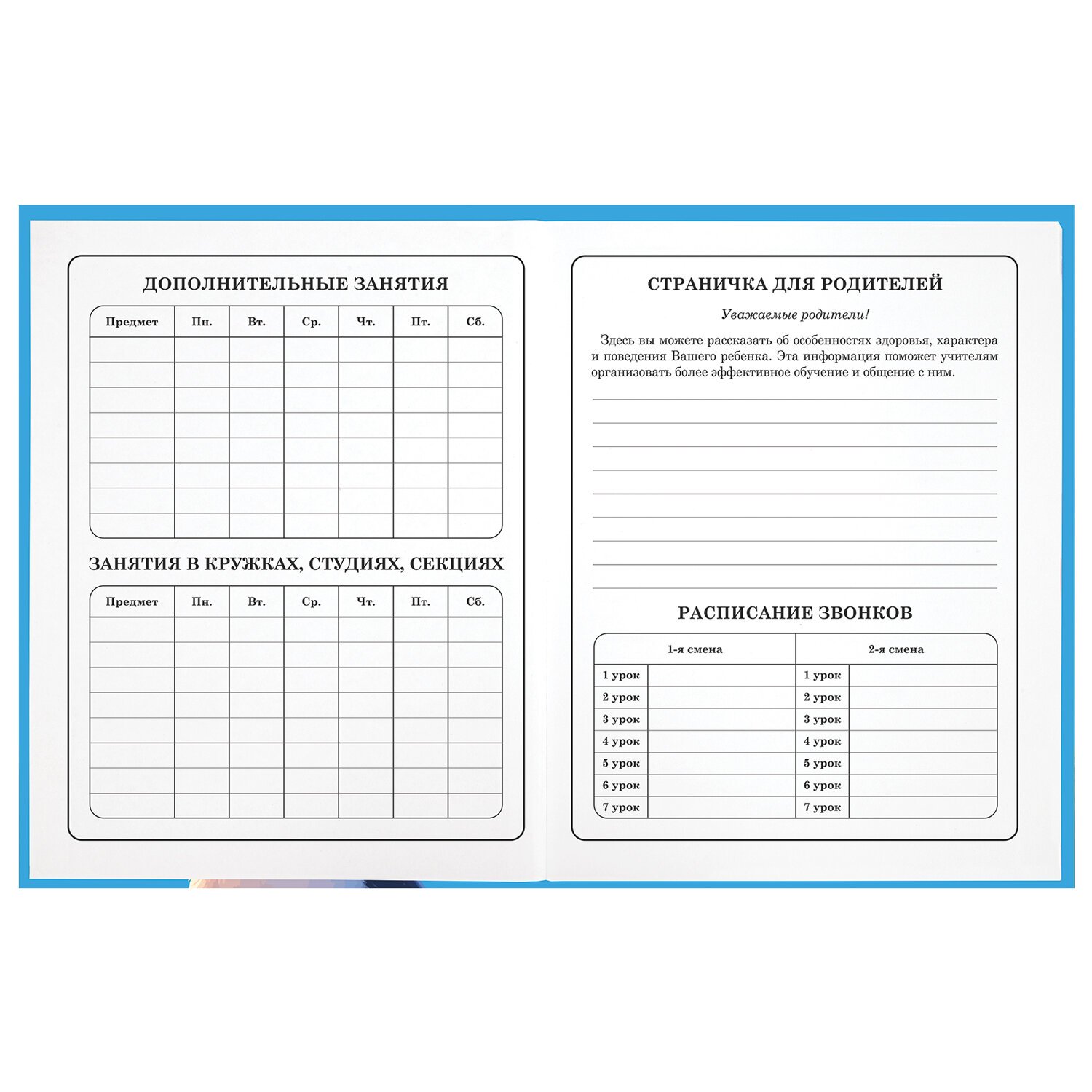 ДОПОЛНИТЕЛЬНЫЕ ЗАНЯТИЯ

| Предмет | Пн. | Вт. | Ср. | Чт. | Пт. | Сб. |
|---|---|---|---|---|---|---|
| | | | | | | |
| | | | | | | |
| | | | | | | |
| | | | | | | |
| | | | | | | |
| | | | | | | |
| | | | | | | |
| | | | | | | |

ЗАНЯТИЯ В КРУЖКАХ, СТУДИЯХ, СЕКЦИЯХ

| Предмет | Пн. | Вт. | Ср. | Чт. | Пт. | Сб. |
|---|---|---|---|---|---|---|
| | | | | | | |
| | | | | | | |
| | | | | | | |
| | | | | | | |
| | | | | | | |
| | | | | | | |
| | | | | | | |
| | | | | | | |

СТРАНИЧКА ДЛЯ РОДИТЕЛЕЙ

Уважаемые родители!

Здесь вы можете рассказать об особенностях здоровья, характера и поведения Вашего ребенка. Эта информация поможет учителям организовать более эффективное обучение и общение с ним.

РАСПИСАНИЕ ЗВОНКОВ

| 1-я смена | | 2-я смена | |
|---|---|---|---|
| 1 урок | | 1 урок | |
| 2 урок | | 2 урок | |
| 3 урок | | 3 урок | |
| 4 урок | | 4 урок | |
| 5 урок | | 5 урок | |
| 6 урок | | 6 урок | |
| 7 урок | | 7 урок | |